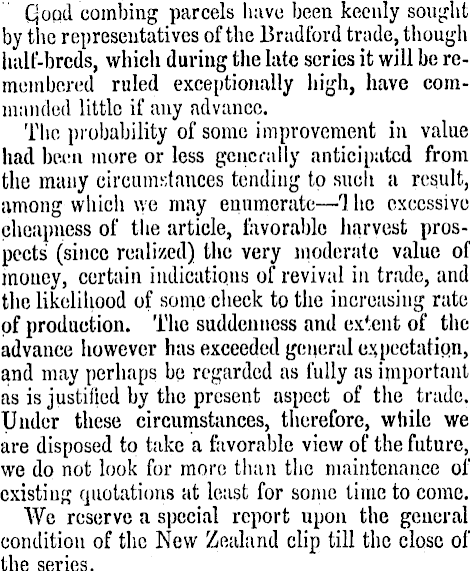 Good combing parcels have been keenly sought by the representatives of the Bradford trade, though half-breds, which during the late series it will be remembered ruled exceptionally high, have commanded little if any advance.

The probability of some improvement in value had been more or less generally anticipated from the many circumstances tending to such a result, among which we may enumerate—The excessive cheapness of the article, favorable harvest prospects (since realized) the very moderate value of money, certain indications of revival in trade, and the likelihood of some check to the increasing rate of production. The suddenness and extent of the advance however has exceeded general expectation, and may perhaps be regarded as fully as important as is justified by the present aspect of the trade. Under these circumstances, therefore, while we are disposed to take a favorable view of the future, we do not look for more than the maintenance of existing quotations at least for some time to come.

We reserve a special report upon the general condition of the New Zealand clip till the close of the series.